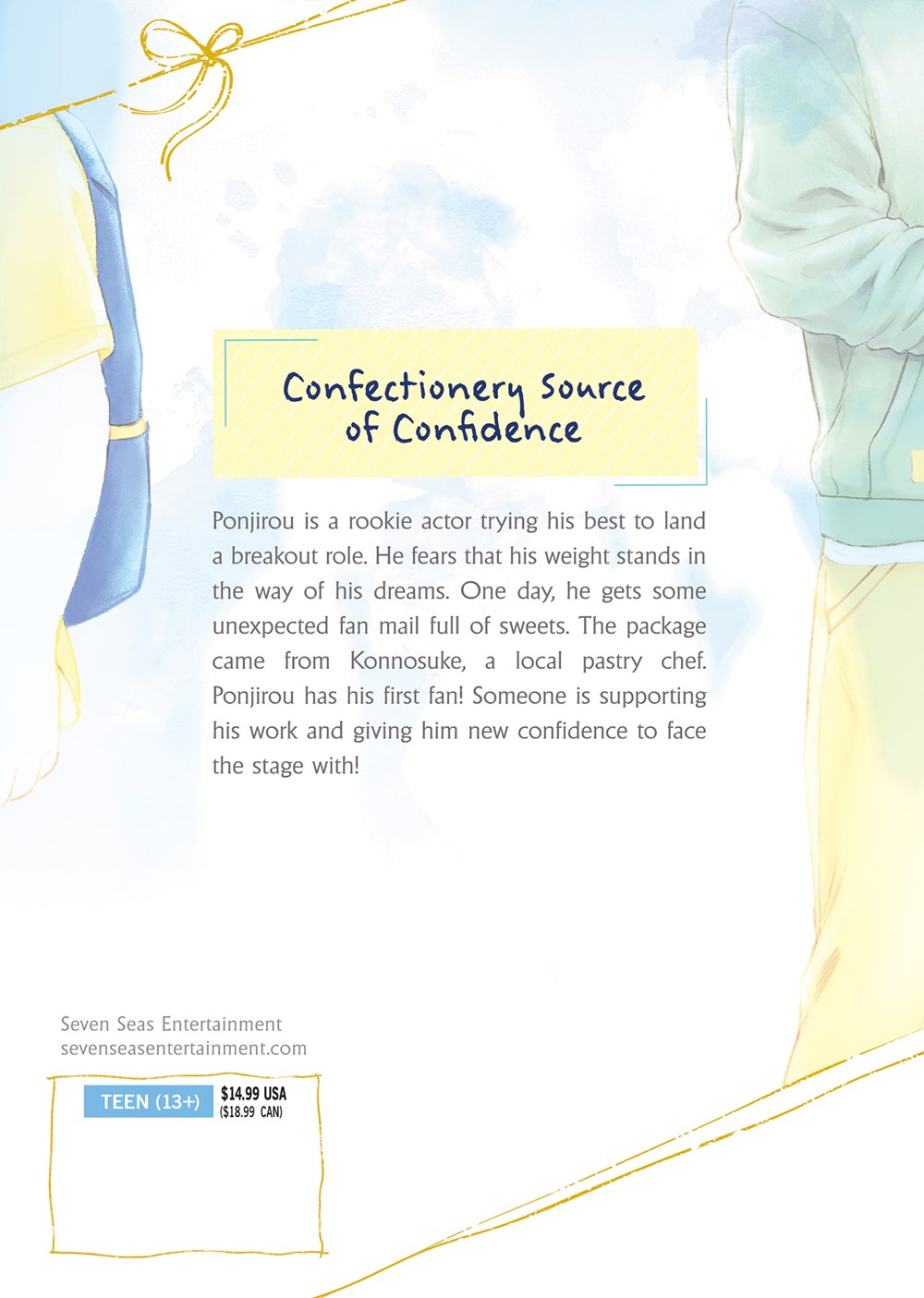 Confectionery Source of Confidence

Ponjirou is a rookie actor trying his best to land a breakout role. He fears that his weight stands in the way of his dreams. One day, he gets some unexpected fan mail full of sweets. The package came from Konnosuke, a local pastry chef. Ponjirou has his first fan! Someone is supporting his work and giving him new confidence to face the stage with!

Seven Seas Entertainment
sevenseasentertainment.com

TEEN (13+)

$14.99 USA
($18.99 CAN)